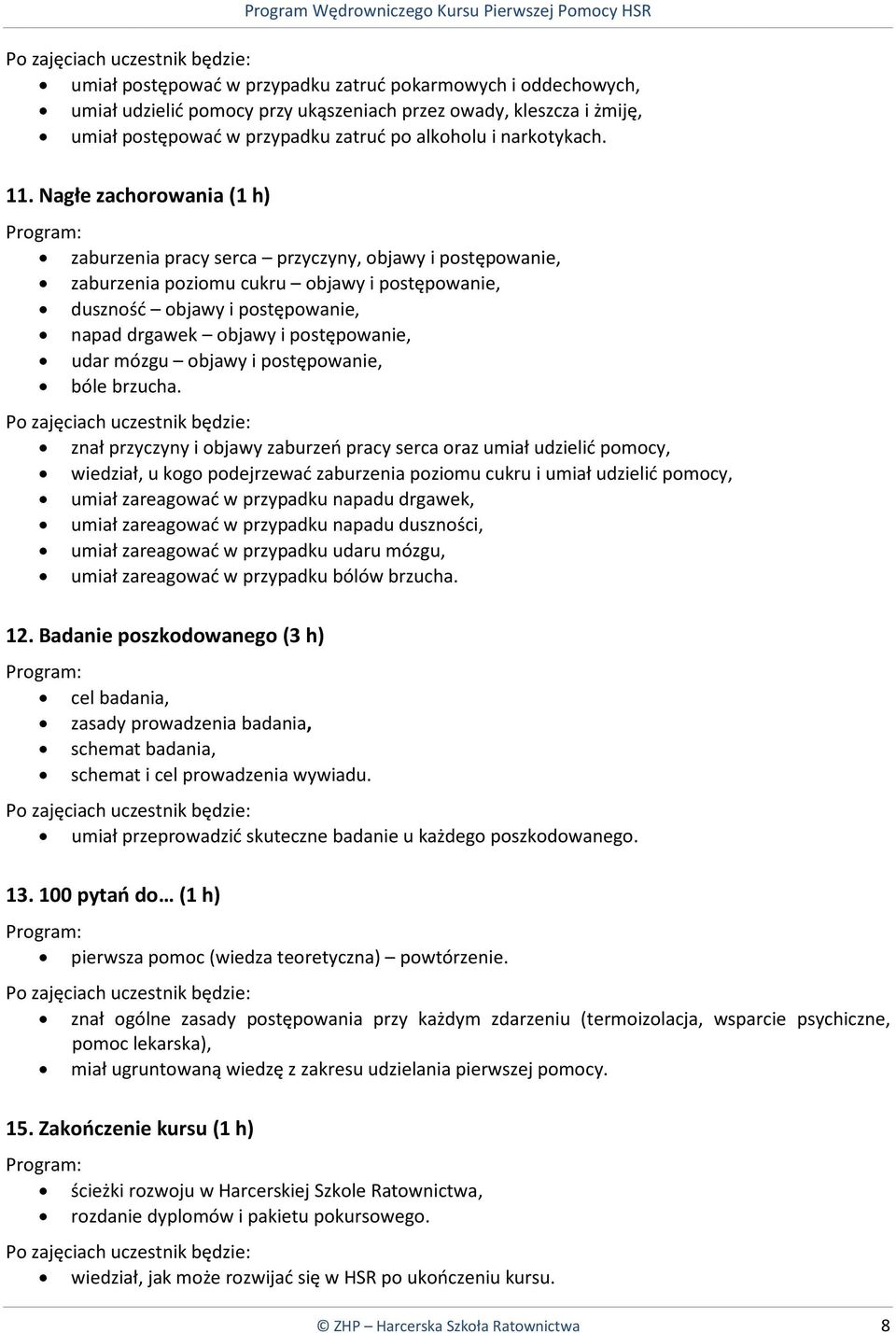 Program Wędrowniczego Kursu Pierwszej Pomocy HSR

Po zajęciach uczestnik będzie:
- umiał postępować w przypadku zatruć pokarmowych i oddechowych,
- umiał udzielić pomocy przy ukąszeniach przez owady, kleszcza i żmiję,
- umiał postępować w przypadku zatruć po alkoholu i narkotykach.

11. Nagłe zachorowania (1 h)
Program:
- zaburzenia pracy serca – przyczyny, objawy i postępowanie,
- zaburzenia poziomu cukru – objawy i postępowanie,
- duszność – objawy i postępowanie,
- napad drgawek – objawy i postępowanie,
- udar mózgu – objawy i postępowanie,
- bóle brzucha.

Po zajęciach uczestnik będzie:
- znał przyczyny i objawy zaburzeń pracy serca oraz umiał udzielić pomocy,
- wiedział, u kogo podejrzewać zaburzenia poziomu cukru i umiał udzielić pomocy,
- umiał zareagować w przypadku napadu drgawek,
- umiał zareagować w przypadku napadu duszności,
- umiał zareagować w przypadku udaru mózgu,
- umiał zareagować w przypadku bólów brzucha.

12. Badanie poszkodowanego (3 h)
Program:
- cel badania,
- zasady prowadzenia badania,
- schemat badania,
- schemat i cel prowadzenia wywiadu.

Po zajęciach uczestnik będzie:
- umiał przeprowadzić skuteczne badanie u każdego poszkodowanego.

13. 100 pytań do… (1 h)
Program:
- pierwsza pomoc (wiedza teoretyczna) – powtórzenie.

Po zajęciach uczestnik będzie:
- znał ogólne zasady postępowania przy każdym zdarzeniu (termoizolacja, wsparcie psychiczne, pomoc lekarska),
- miał ugruntowaną wiedzę z zakresu udzielania pierwszej pomocy.

15. Zakończenie kursu (1 h)
Program:
- ścieżki rozwoju w Harcerskiej Szkole Ratownictwa,
- rozdanie dyplomów i pakietu pokursowego.

Po zajęciach uczestnik będzie:
- wiedział, jak może rozwijać się w HSR po ukończeniu kursu.

© ZHP – Harcerska Szkoła Ratownictwa 8